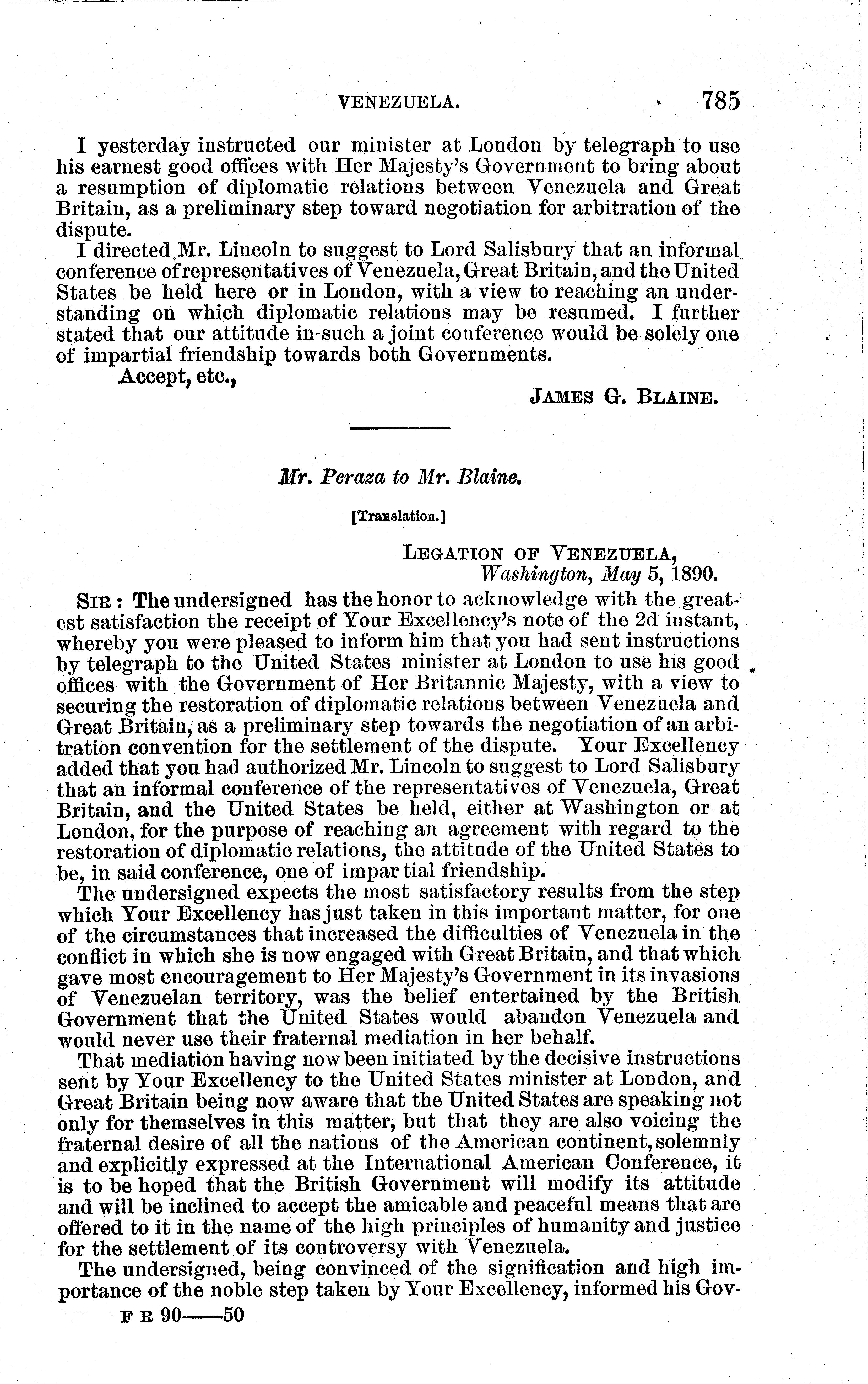 VENEZUELA. 785

I yesterday instructed our minister at London by telegraph to use his earnest good offices with Her Majesty's Government to bring about a resumption of diplomatic relations between Venezuela and Great Britain, as a preliminary step toward negotiation for arbitration of the dispute.

I directed Mr. Lincoln to suggest to Lord Salisbury that an informal conference of representatives of Venezuela, Great Britain, and the United States be held here or in London, with a view to reaching an understanding on which diplomatic relations may be resumed. I further stated that our attitude in such a joint conference would be solely one of impartial friendship towards both Governments.

Accept, etc.,

JAMES G. BLAINE.

Mr. Peraza to Mr. Blaine.

[Translation.]

LEGATION OF VENEZUELA,
Washington, May 5, 1890.

SIR: The undersigned has the honor to acknowledge with the greatest satisfaction the receipt of Your Excellency's note of the 2d instant, whereby you were pleased to inform him that you had sent instructions by telegraph to the United States minister at London to use his good offices with the Government of Her Britannic Majesty, with a view to securing the restoration of diplomatic relations between Venezuela and Great Britain, as a preliminary step towards the negotiation of an arbitration convention for the settlement of the dispute. Your Excellency added that you had authorized Mr. Lincoln to suggest to Lord Salisbury that an informal conference of the representatives of Venezuela, Great Britain, and the United States be held, either at Washington or at London, for the purpose of reaching an agreement with regard to the restoration of diplomatic relations, the attitude of the United States to be, in said conference, one of impartial friendship.

The undersigned expects the most satisfactory results from the step which Your Excellency has just taken in this important matter, for one of the circumstances that increased the difficulties of Venezuela in the conflict in which she is now engaged with Great Britain, and that which gave most encouragement to Her Majesty's Government in its invasions of Venezuelan territory, was the belief entertained by the British Government that the United States would abandon Venezuela and would never use their fraternal mediation in her behalf.

That mediation having now been initiated by the decisive instructions sent by Your Excellency to the United States minister at London, and Great Britain being now aware that the United States are speaking not only for themselves in this matter, but that they are also voicing the fraternal desire of all the nations of the American continent, solemnly and explicitly expressed at the International American Conference, it is to be hoped that the British Government will modify its attitude and will be inclined to accept the amicable and peaceful means that are offered to it in the name of the high principles of humanity and justice for the settlement of its controversy with Venezuela.

The undersigned, being convinced of the signification and high importance of the noble step taken by Your Excellency, informed his Gov-

F R 90——50